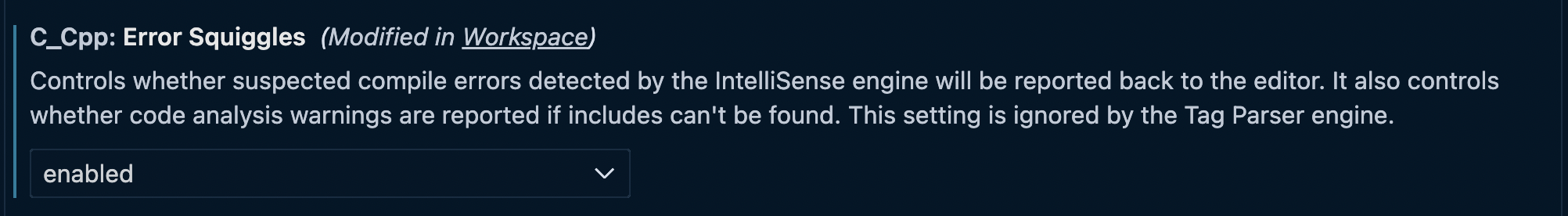 C_Cpp: Error Squiggles (Modified in Workspace)

Controls whether suspected compile errors detected by the IntelliSense engine will be reported back to the editor. It also controls whether code analysis warnings are reported if includes can't be found. This setting is ignored by the Tag Parser engine.

enabled